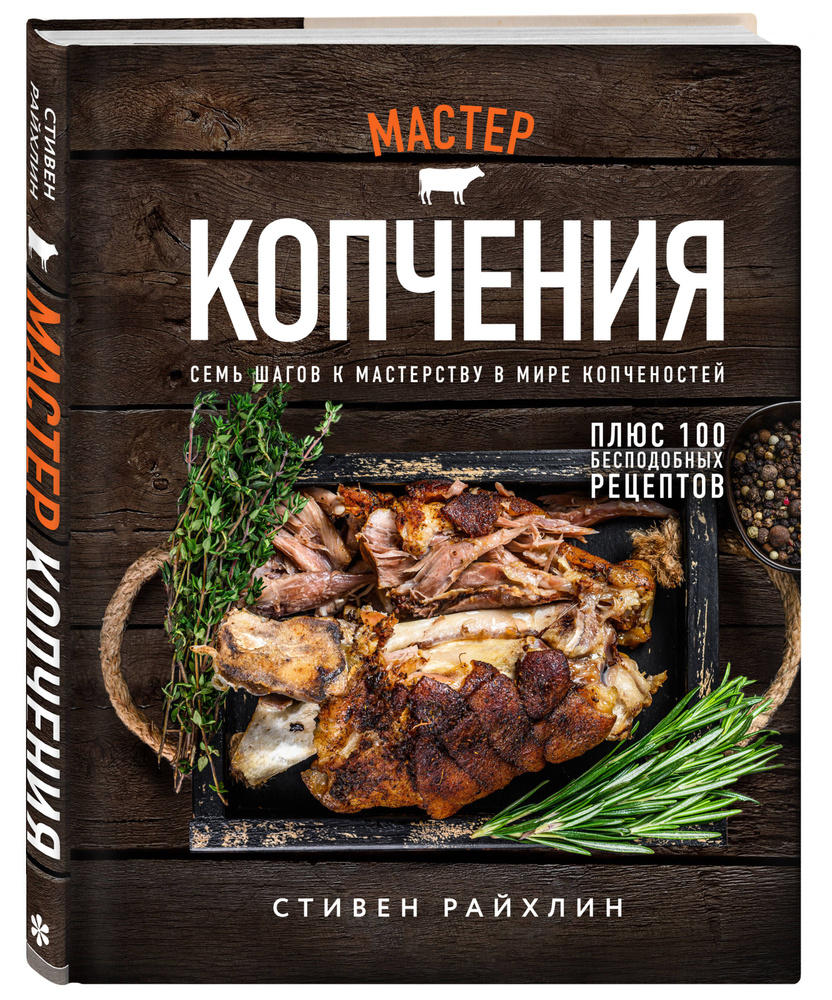 СТИВЕН РАЙХЛИН
МАСТЕР КОПЧЕНИЯ

МАСТЕР
КОПЧЕНИЯ
СЕМЬ ШАГОВ К МАСТЕРСТВУ В МИРЕ КОПЧЕНОСТЕЙ

ПЛЮС 100 БЕСПОДОБНЫХ РЕЦЕПТОВ

СТИВЕН РАЙХЛИН